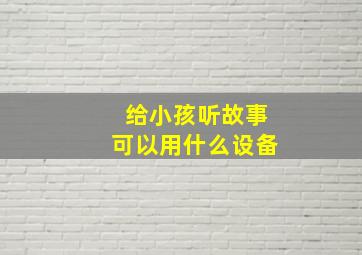 给小孩听故事
可以用什么设备